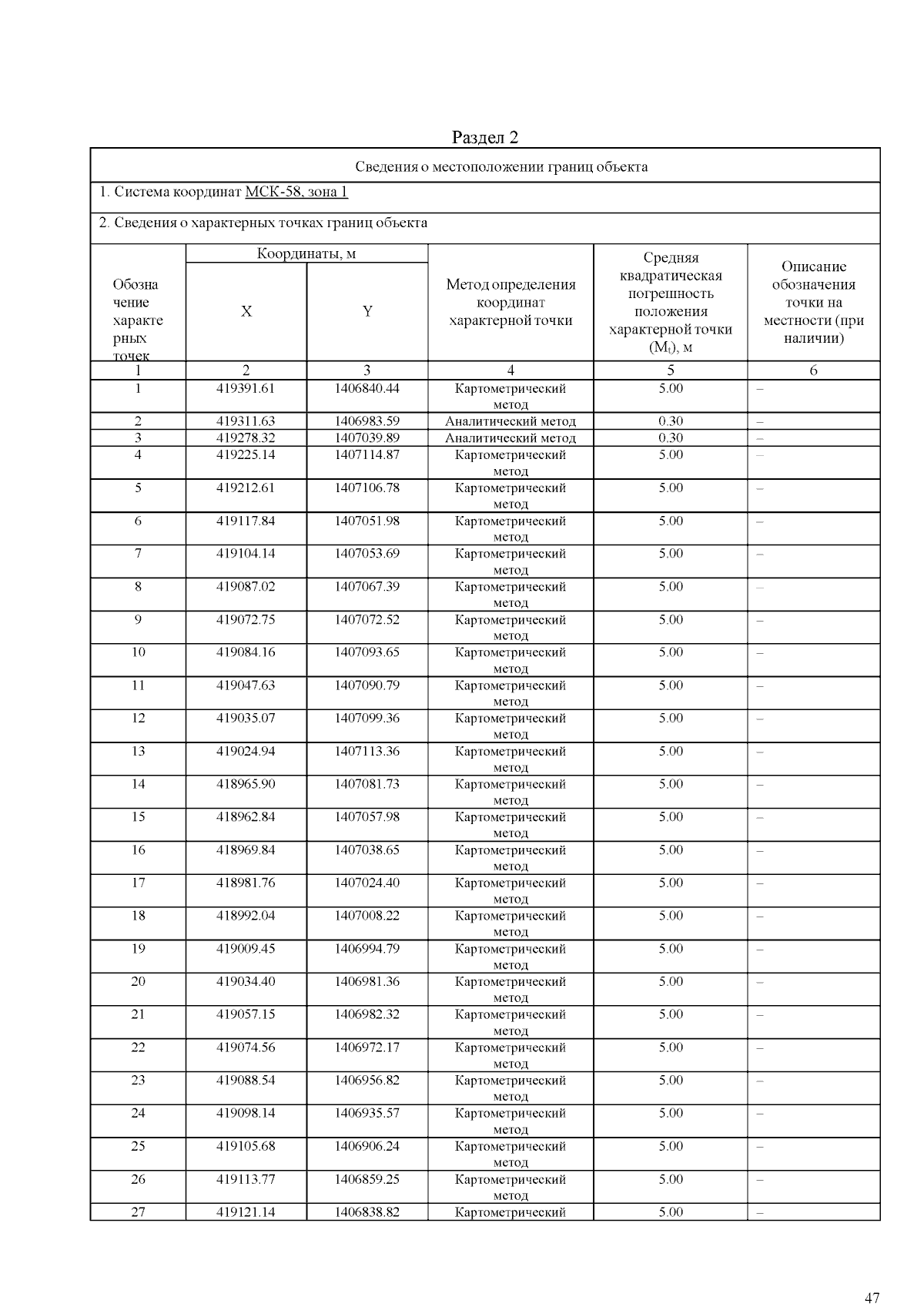 Раздел 2

Сведения о местоположении границ объекта

1. Система координат МСК-58, зона 1

2. Сведения о характерных точках границ объекта

| Обозначение характерных точек | Координаты, м X | Координаты, м Y | Метод определения координат характерной точки | Средняя квадратическая погрешность положения характерной точки ($M_t$), м | Описание обозначения точки на местности (при наличии) |
|---|---|---|---|---|---|
| 1 | 2 | 3 | 4 | 5 | 6 |
| 1 | 419391.61 | 1406840.44 | Картометрический метод | 5.00 | – |
| 2 | 419311.63 | 1406983.59 | Аналитический метод | 0.30 | – |
| 3 | 419278.32 | 1407039.89 | Аналитический метод | 0.30 | – |
| 4 | 419225.14 | 1407114.87 | Картометрический метод | 5.00 | – |
| 5 | 419212.61 | 1407106.78 | Картометрический метод | 5.00 | – |
| 6 | 419117.84 | 1407051.98 | Картометрический метод | 5.00 | – |
| 7 | 419104.14 | 1407053.69 | Картометрический метод | 5.00 | – |
| 8 | 419087.02 | 1407067.39 | Картометрический метод | 5.00 | – |
| 9 | 419072.75 | 1407072.52 | Картометрический метод | 5.00 | – |
| 10 | 419084.16 | 1407093.65 | Картометрический метод | 5.00 | – |
| 11 | 419047.63 | 1407090.79 | Картометрический метод | 5.00 | – |
| 12 | 419035.07 | 1407099.36 | Картометрический метод | 5.00 | – |
| 13 | 419024.94 | 1407113.36 | Картометрический метод | 5.00 | – |
| 14 | 418965.90 | 1407081.73 | Картометрический метод | 5.00 | – |
| 15 | 418962.84 | 1407057.98 | Картометрический метод | 5.00 | – |
| 16 | 418969.84 | 1407038.65 | Картометрический метод | 5.00 | – |
| 17 | 418981.76 | 1407024.40 | Картометрический метод | 5.00 | – |
| 18 | 418992.04 | 1407008.22 | Картометрический метод | 5.00 | – |
| 19 | 419009.45 | 1406994.79 | Картометрический метод | 5.00 | – |
| 20 | 419034.40 | 1406981.36 | Картометрический метод | 5.00 | – |
| 21 | 419057.15 | 1406982.32 | Картометрический метод | 5.00 | – |
| 22 | 419074.56 | 1406972.17 | Картометрический метод | 5.00 | – |
| 23 | 419088.54 | 1406956.82 | Картометрический метод | 5.00 | – |
| 24 | 419098.14 | 1406935.57 | Картометрический метод | 5.00 | – |
| 25 | 419105.68 | 1406906.24 | Картометрический метод | 5.00 | – |
| 26 | 419113.77 | 1406859.25 | Картометрический метод | 5.00 | – |
| 27 | 419121.14 | 1406838.82 | Картометрический | 5.00 | – |

47